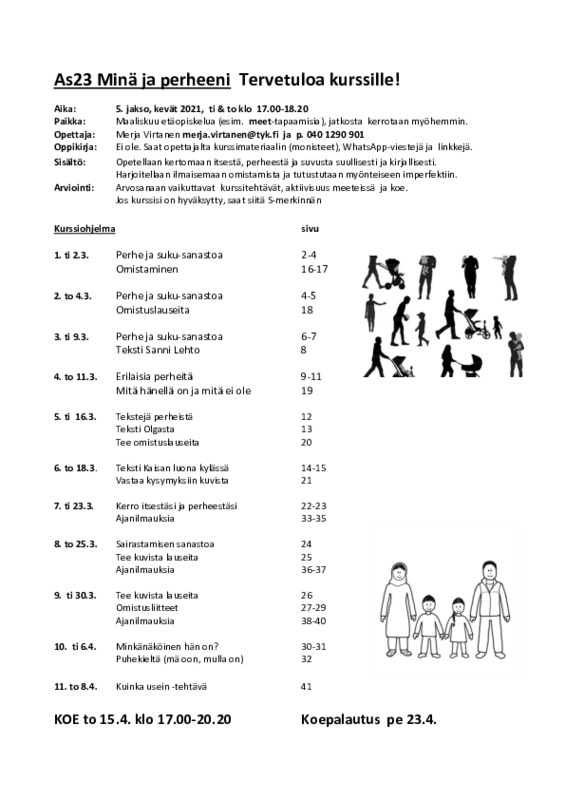 As23 Minä ja perheeni Tervetuloa kurssille!

Aika: 5. jakso, kevät 2021, ti & to klo 17.00-18.20
Paikka: Maaliskuu etäopiskelua (esim. meet-tapaamisia), jatkosta kerrotaan myöhemmin.
Opettaja: Merja Virtanen merja.virtanen@tyk.fi ja p. 040 1290 901
Oppikirja: Ei ole. Saat opettajalta kurssimateriaalin (monisteet), WhatsApp-viestejä ja linkkejä.
Sisältö: Opetellaan kertomaan itsestä, perheestä ja suvusta suullisesti ja kirjallisesti. Harjoitellaan ilmaisemaan omistamista ja tutustutaan myönteiseen imperfektiin.
Arviointi: Arvosanaan vaikuttavat kurssitehtävät, aktiivisuus meeteissä ja koe. Jos kurssisi on hyväksytty, saat siitä S-merkinnän

| Kurssiohjelma | | sivu |
|---|---|---|
| 1. ti 2.3. | Perhe ja suku-sanastoa | 2-4 |
| | Omistaminen | 16-17 |
| 2. to 4.3. | Perhe ja suku-sanastoa | 4-5 |
| | Omistuslauseita | 18 |
| 3. ti 9.3. | Perhe ja suku-sanastoa | 6-7 |
| | Teksti Sanni Lehto | 8 |
| 4. to 11.3. | Erilaisia perheitä | 9-11 |
| | Mitä hänellä on ja mitä ei ole | 19 |
| 5. ti 16.3. | Tekstejä perheistä | 12 |
| | Teksti Olgasta | 13 |
| | Tee omistuslauseita | 20 |
| 6. to 18.3. | Teksti Kaisan luona kylässä | 14-15 |
| | Vastaa kysymyksiin kuvista | 21 |
| 7. ti 23.3. | Kerro itsestäsi ja perheestäsi | 22-23 |
| | Ajanilmauksia | 33-35 |
| 8. to 25.3. | Sairastamisen sanastoa | 24 |
| | Tee kuvista lauseita | 25 |
| | Ajanilmauksia | 36-37 |
| 9. ti 30.3. | Tee kuvista lauseita | 26 |
| | Omistusliitteet | 27-29 |
| | Ajanilmauksia | 38-40 |
| 10. ti 6.4. | Minkänäköinen hän on? | 30-31 |
| | Puhekieltä (mä oon, mulla on) | 32 |
| 11. to 8.4. | Kuinka usein -tehtävä | 41 |

KOE to 15.4. klo 17.00-20.20

Koepalautus pe 23.4.